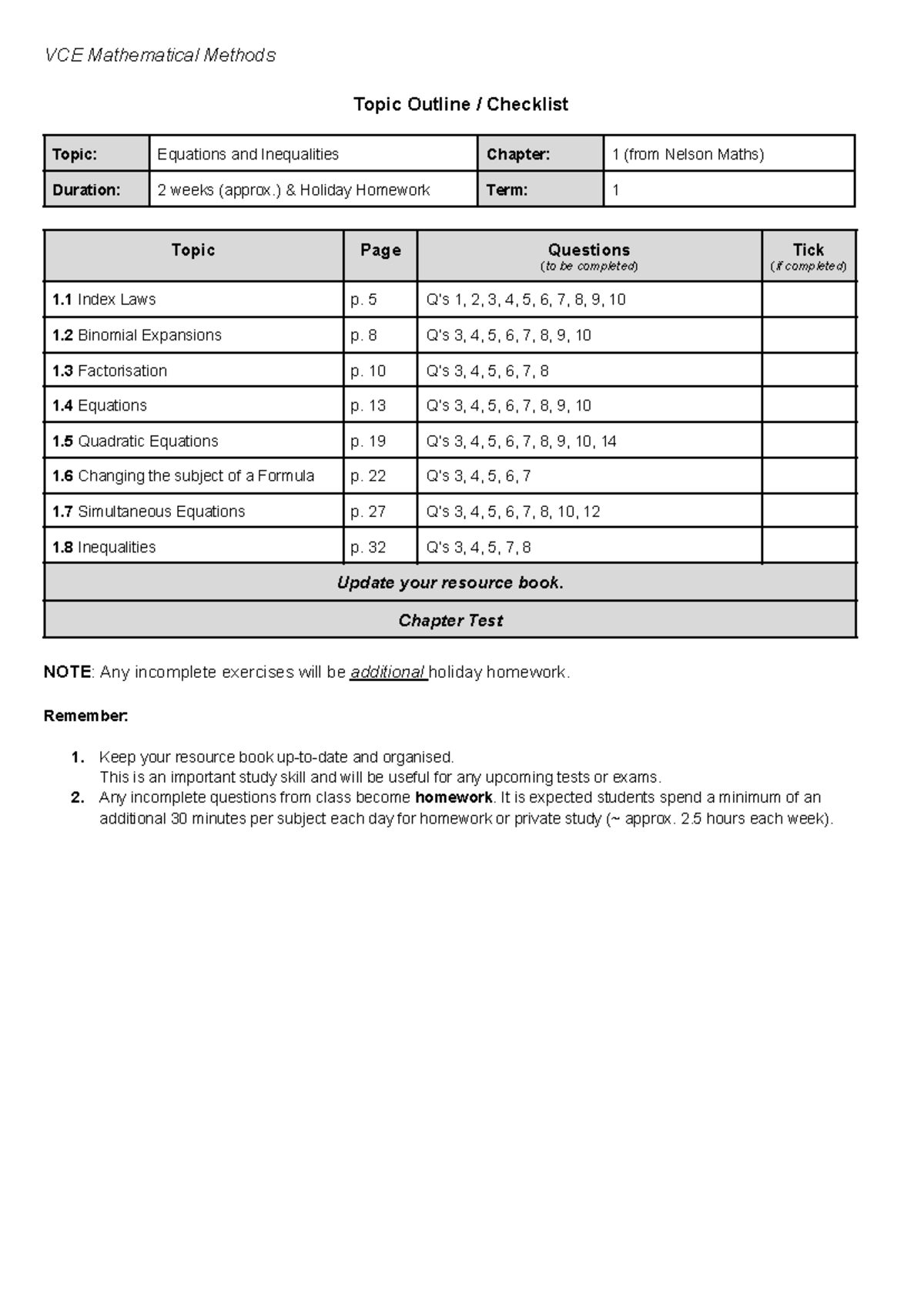 VCE Mathematical Methods

Topic Outline / Checklist

| Topic: | Equations and Inequalities | Chapter: | 1 (from Nelson Maths) |
|---|---|---|---|
| Duration: | 2 weeks (approx.) & Holiday Homework | Term: | 1 |

| Topic | Page | Questions (to be completed) | Tick (if completed) |
|---|---|---|---|
| 1.1 Index Laws | p. 5 | Q's 1, 2, 3, 4, 5, 6, 7, 8, 9, 10 | |
| 1.2 Binomial Expansions | p. 8 | Q's 3, 4, 5, 6, 7, 8, 9, 10 | |
| 1.3 Factorisation | p. 10 | Q's 3, 4, 5, 6, 7, 8 | |
| 1.4 Equations | p. 13 | Q's 3, 4, 5, 6, 7, 8, 9, 10 | |
| 1.5 Quadratic Equations | p. 19 | Q's 3, 4, 5, 6, 7, 8, 9, 10, 14 | |
| 1.6 Changing the subject of a Formula | p. 22 | Q's 3, 4, 5, 6, 7 | |
| 1.7 Simultaneous Equations | p. 27 | Q's 3, 4, 5, 6, 7, 8, 10, 12 | |
| 1.8 Inequalities | p. 32 | Q's 3, 4, 5, 7, 8 | |
| Update your resource book. | | | |
| Chapter Test | | | |

NOTE: Any incomplete exercises will be additional holiday homework.

Remember:

1. Keep your resource book up-to-date and organised.
This is an important study skill and will be useful for any upcoming tests or exams.
2. Any incomplete questions from class become homework. It is expected students spend a minimum of an additional 30 minutes per subject each day for homework or private study (~ approx. 2.5 hours each week).